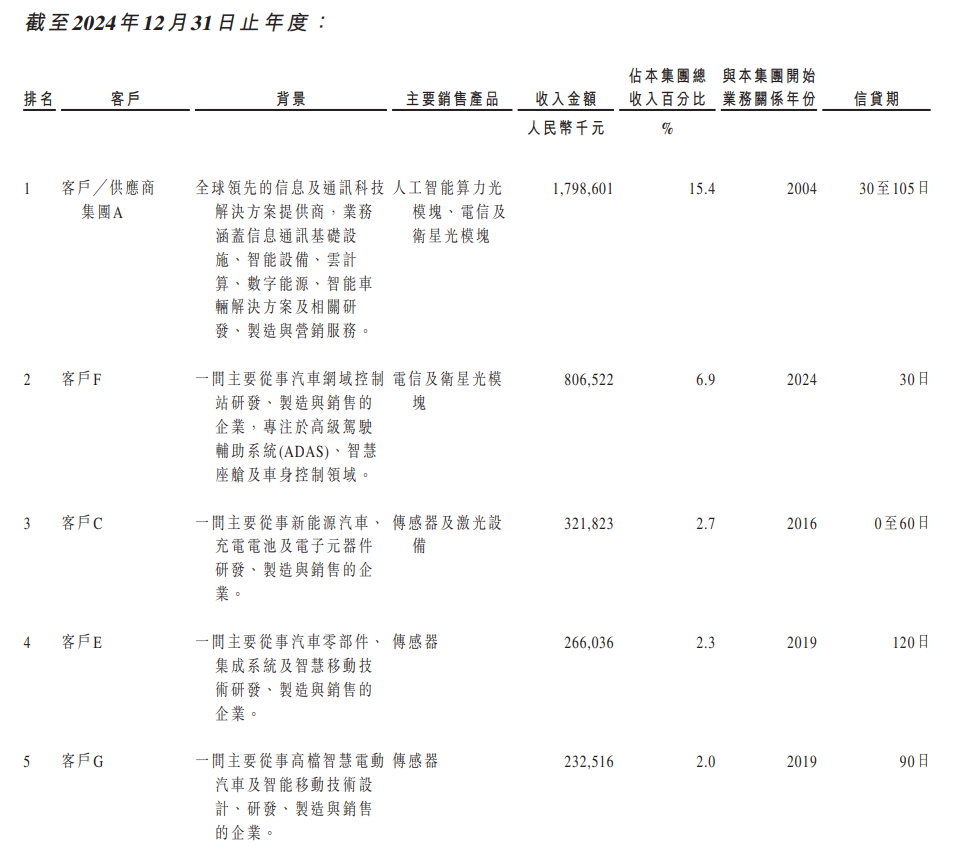 截至2024年12月31日止年度：

| 排名 | 客戶 | 背景 | 主要銷售產品 | 收入金額 | 佔本集團總收入百分比 | 與本集團開始業務關係年份 | 信貸期 |
|---|---|---|---|---|---|---|---|
| | | | | 人民幣千元 | % | | |
| 1 | 客戶／供應商集團A | 全球領先的信息及通訊科技解決方案提供商，業務涵蓋信息通訊基礎設施、智能設備、雲計算、數字能源、智能車輛解決方案及相關研發、製造與營銷服務。 | 人工智能算力光模塊、電信及衛星光模塊 | 1,798,601 | 15.4 | 2004 | 30至105日 |
| 2 | 客戶F | 一間主要從事汽車網域控制站研發、製造與銷售的企業，專注於高級駕駛輔助系統(ADAS)、智慧座艙及車身控制領域。 | 電信及衛星光模塊 | 806,522 | 6.9 | 2024 | 30日 |
| 3 | 客戶C | 一間主要從事新能源汽車、充電電池及電子元器件研發、製造與銷售的企業。 | 傳感器及激光設備 | 321,823 | 2.7 | 2016 | 0至60日 |
| 4 | 客戶E | 一間主要從事汽車零部件、集成系統及智慧移動技術研發、製造與銷售的企業。 | 傳感器 | 266,036 | 2.3 | 2019 | 120日 |
| 5 | 客戶G | 一間主要從事高檔智慧電動汽車及智能移動技術設計、研發、製造與銷售的企業。 | 傳感器 | 232,516 | 2.0 | 2019 | 90日 |